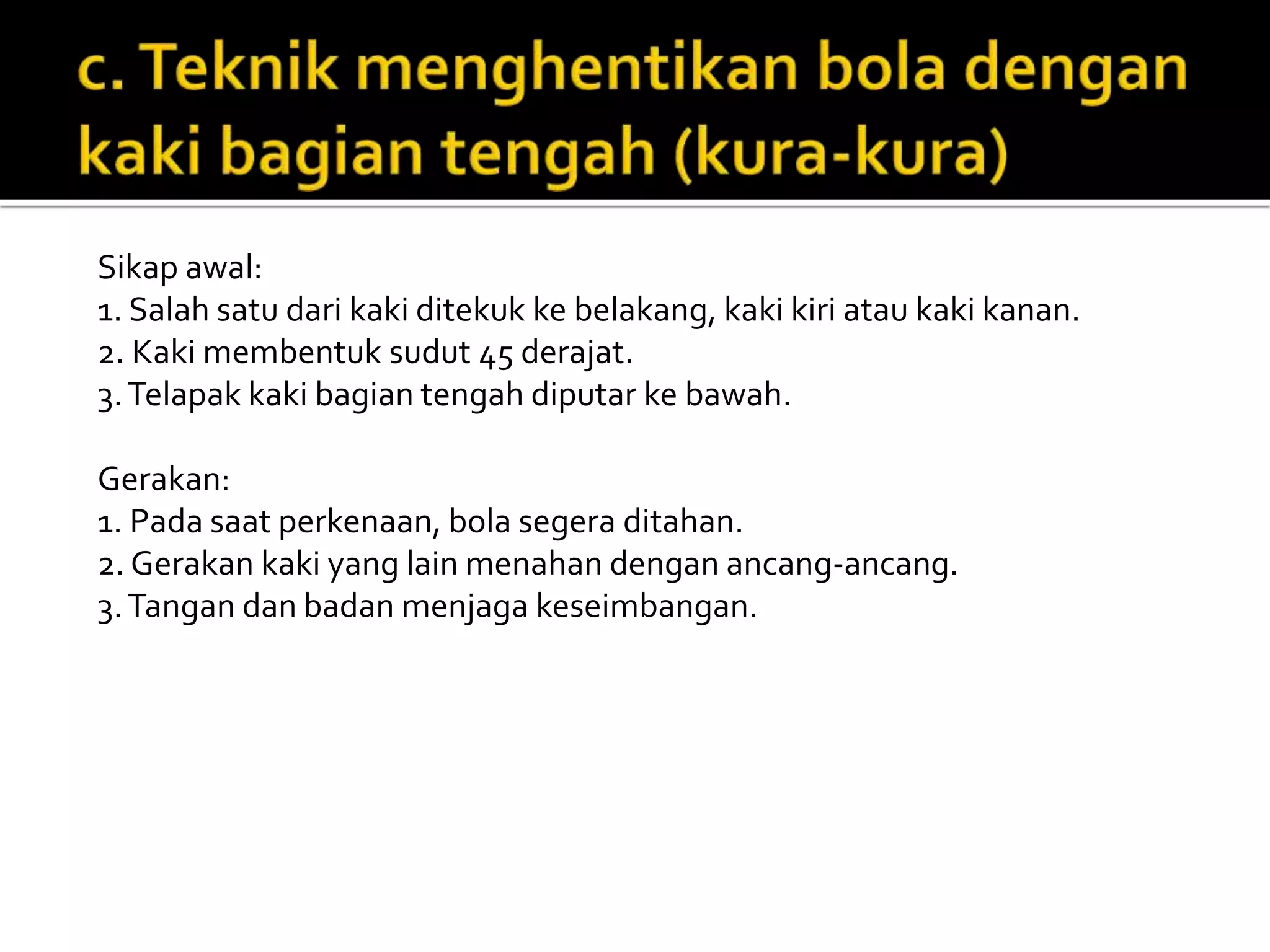 c. Teknik menghentikan bola dengan kaki bagian tengah (kura-kura)

Sikap awal:
1. Salah satu dari kaki ditekuk ke belakang, kaki kiri atau kaki kanan.
2. Kaki membentuk sudut 45 derajat.
3. Telapak kaki bagian tengah diputar ke bawah.

Gerakan:
1. Pada saat perkenaan, bola segera ditahan.
2. Gerakan kaki yang lain menahan dengan ancang-ancang.
3. Tangan dan badan menjaga keseimbangan.